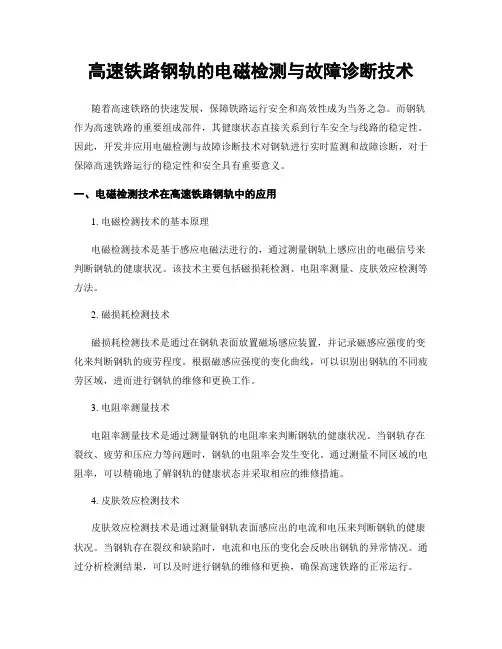 高速铁路钢轨的电磁检测与故障诊断技术

随着高速铁路的快速发展，保障铁路运行安全和高效性成为当务之急。而钢轨作为高速铁路的重要组成部件，其健康状态直接关系到行车安全与线路的稳定性。因此，开发并应用电磁检测与故障诊断技术对钢轨进行实时监测和故障诊断，对于保障高速铁路运行的稳定性和安全具有重要意义。

一、电磁检测技术在高速铁路钢轨中的应用

1. 电磁检测技术的基本原理

电磁检测技术是基于感应电磁法进行的，通过测量钢轨上感应出的电磁信号来判断钢轨的健康状况。该技术主要包括磁损耗检测、电阻率测量、皮肤效应检测等方法。

2. 磁损耗检测技术

磁损耗检测技术是通过在钢轨表面放置磁场感应装置，并记录磁感应强度的变化来判断钢轨的疲劳程度。根据磁感应强度的变化曲线，可以识别出钢轨的不同疲劳区域，进而进行钢轨的维修和更换工作。

3. 电阻率测量技术

电阻率测量技术是通过测量钢轨的电阻率来判断钢轨的健康状况。当钢轨存在裂纹、疲劳和压应力等问题时，钢轨的电阻率会发生变化。通过测量不同区域的电阻率，可以精确地了解钢轨的健康状态并采取相应的维修措施。

4. 皮肤效应检测技术

皮肤效应检测技术是通过测量钢轨表面感应出的电流和电压来判断钢轨的健康状况。当钢轨存在裂纹和缺陷时，电流和电压的变化会反映出钢轨的异常情况。通过分析检测结果，可以及时进行钢轨的维修和更换，确保高速铁路的正常运行。